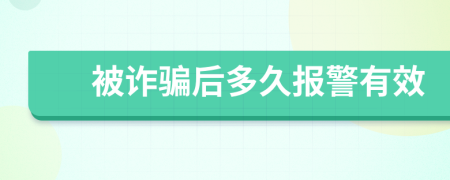 被诈骗后多久报警有效